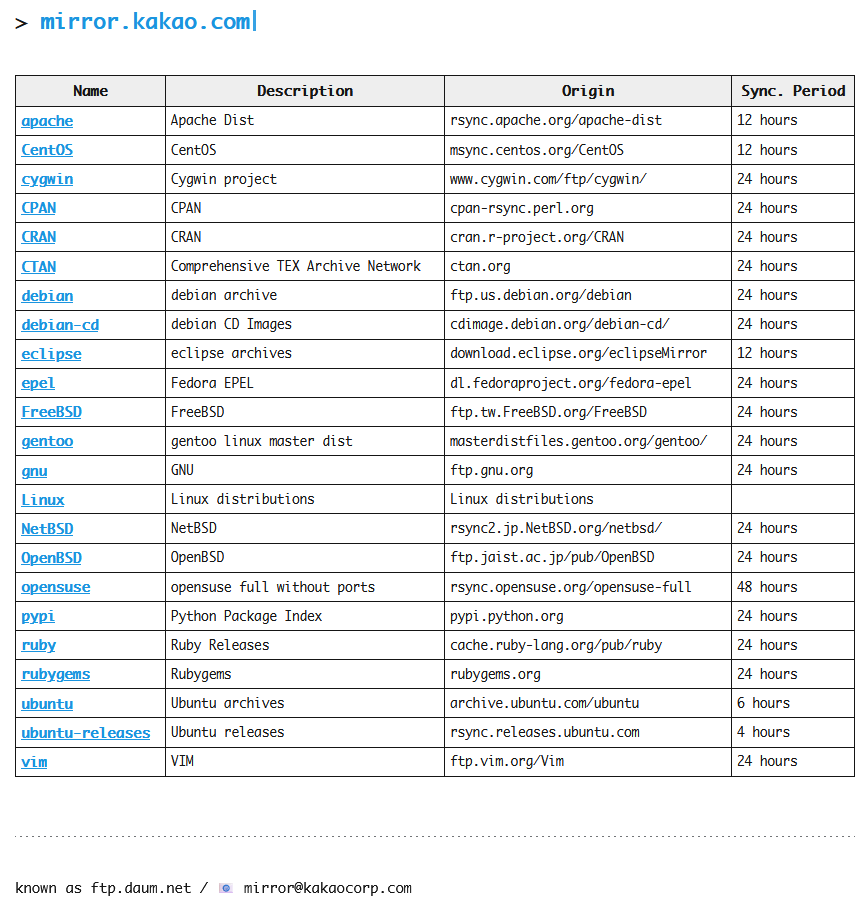 > mirror.kakao.com|

| Name | Description | Origin | Sync. Period |
|---|---|---|---|
| apache | Apache Dist | rsync.apache.org/apache-dist | 12 hours |
| CentOS | CentOS | msync.centos.org/CentOS | 12 hours |
| cygwin | Cygwin project | www.cygwin.com/ftp/cygwin/ | 24 hours |
| CPAN | CPAN | cpan-rsync.perl.org | 24 hours |
| CRAN | CRAN | cran.r-project.org/CRAN | 24 hours |
| CTAN | Comprehensive TEX Archive Network | ctan.org | 24 hours |
| debian | debian archive | ftp.us.debian.org/debian | 24 hours |
| debian-cd | debian CD Images | cdimage.debian.org/debian-cd/ | 24 hours |
| eclipse | eclipse archives | download.eclipse.org/eclipseMirror | 12 hours |
| epel | Fedora EPEL | dl.fedoraproject.org/fedora-epel | 24 hours |
| FreeBSD | FreeBSD | ftp.tw.FreeBSD.org/FreeBSD | 24 hours |
| gentoo | gentoo linux master dist | masterdistfiles.gentoo.org/gentoo/ | 24 hours |
| gnu | GNU | ftp.gnu.org | 24 hours |
| Linux | Linux distributions | Linux distributions | |
| NetBSD | NetBSD | rsync2.jp.NetBSD.org/netbsd/ | 24 hours |
| OpenBSD | OpenBSD | ftp.jaist.ac.jp/pub/OpenBSD | 24 hours |
| opensuse | opensuse full without ports | rsync.opensuse.org/opensuse-full | 48 hours |
| pypi | Python Package Index | pypi.python.org | 24 hours |
| ruby | Ruby Releases | cache.ruby-lang.org/pub/ruby | 24 hours |
| rubygems | Rubygems | rubygems.org | 24 hours |
| ubuntu | Ubuntu archives | archive.ubuntu.com/ubuntu | 6 hours |
| ubuntu-releases | Ubuntu releases | rsync.releases.ubuntu.com | 4 hours |
| vim | VIM | ftp.vim.org/Vim | 24 hours |

known as ftp.daum.net / mirror@kakaocorp.com